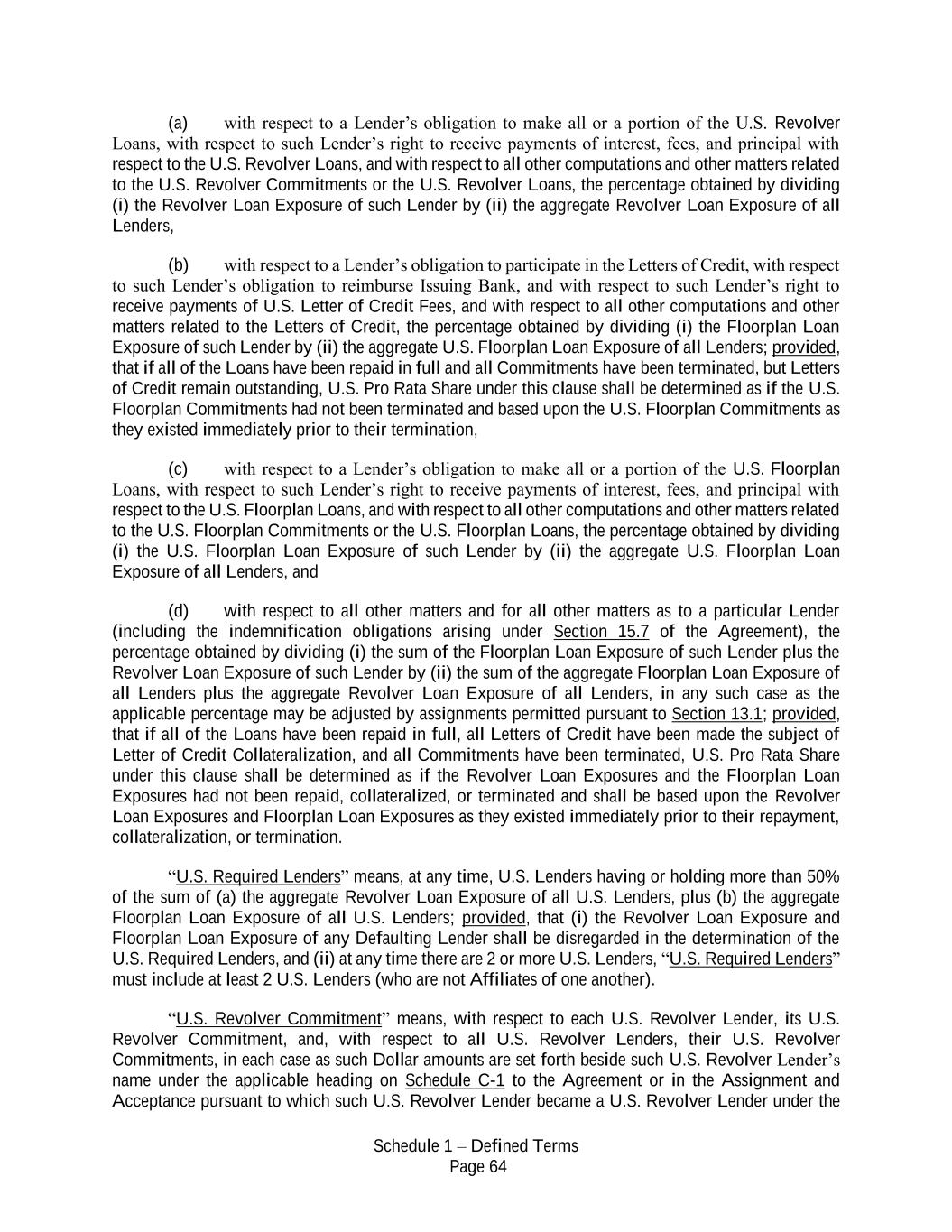 (a) with respect to a Lender's obligation to make all or a portion of the U.S. Revolver Loans, with respect to such Lender's right to receive payments of interest, fees, and principal with respect to the U.S. Revolver Loans, and with respect to all other computations and other matters related to the U.S. Revolver Commitments or the U.S. Revolver Loans, the percentage obtained by dividing (i) the Revolver Loan Exposure of such Lender by (ii) the aggregate Revolver Loan Exposure of all Lenders,

(b) with respect to a Lender's obligation to participate in the Letters of Credit, with respect to such Lender's obligation to reimburse Issuing Bank, and with respect to such Lender's right to receive payments of U.S. Letter of Credit Fees, and with respect to all other computations and other matters related to the Letters of Credit, the percentage obtained by dividing (i) the Floorplan Loan Exposure of such Lender by (ii) the aggregate U.S. Floorplan Loan Exposure of all Lenders; provided, that if all of the Loans have been repaid in full and all Commitments have been terminated, but Letters of Credit remain outstanding, U.S. Pro Rata Share under this clause shall be determined as if the U.S. Floorplan Commitments had not been terminated and based upon the U.S. Floorplan Commitments as they existed immediately prior to their termination,

(c) with respect to a Lender's obligation to make all or a portion of the U.S. Floorplan Loans, with respect to such Lender's right to receive payments of interest, fees, and principal with respect to the U.S. Floorplan Loans, and with respect to all other computations and other matters related to the U.S. Floorplan Commitments or the U.S. Floorplan Loans, the percentage obtained by dividing (i) the U.S. Floorplan Loan Exposure of such Lender by (ii) the aggregate U.S. Floorplan Loan Exposure of all Lenders, and

(d) with respect to all other matters and for all other matters as to a particular Lender (including the indemnification obligations arising under Section 15.7 of the Agreement), the percentage obtained by dividing (i) the sum of the Floorplan Loan Exposure of such Lender plus the Revolver Loan Exposure of such Lender by (ii) the sum of the aggregate Floorplan Loan Exposure of all Lenders plus the aggregate Revolver Loan Exposure of all Lenders, in any such case as the applicable percentage may be adjusted by assignments permitted pursuant to Section 13.1; provided, that if all of the Loans have been repaid in full, all Letters of Credit have been made the subject of Letter of Credit Collateralization, and all Commitments have been terminated, U.S. Pro Rata Share under this clause shall be determined as if the Revolver Loan Exposures and the Floorplan Loan Exposures had not been repaid, collateralized, or terminated and shall be based upon the Revolver Loan Exposures and Floorplan Loan Exposures as they existed immediately prior to their repayment, collateralization, or termination.

"U.S. Required Lenders" means, at any time, U.S. Lenders having or holding more than 50% of the sum of (a) the aggregate Revolver Loan Exposure of all U.S. Lenders, plus (b) the aggregate Floorplan Loan Exposure of all U.S. Lenders; provided, that (i) the Revolver Loan Exposure and Floorplan Loan Exposure of any Defaulting Lender shall be disregarded in the determination of the U.S. Required Lenders, and (ii) at any time there are 2 or more U.S. Lenders, "U.S. Required Lenders" must include at least 2 U.S. Lenders (who are not Affiliates of one another).

"U.S. Revolver Commitment" means, with respect to each U.S. Revolver Lender, its U.S. Revolver Commitment, and, with respect to all U.S. Revolver Lenders, their U.S. Revolver Commitments, in each case as such Dollar amounts are set forth beside such U.S. Revolver Lender's name under the applicable heading on Schedule C-1 to the Agreement or in the Assignment and Acceptance pursuant to which such U.S. Revolver Lender became a U.S. Revolver Lender under the

Schedule 1 – Defined Terms
Page 64